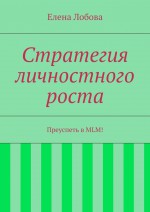 Елена Лобова

Стратегия личностного роста

Преуспеть в MLM!